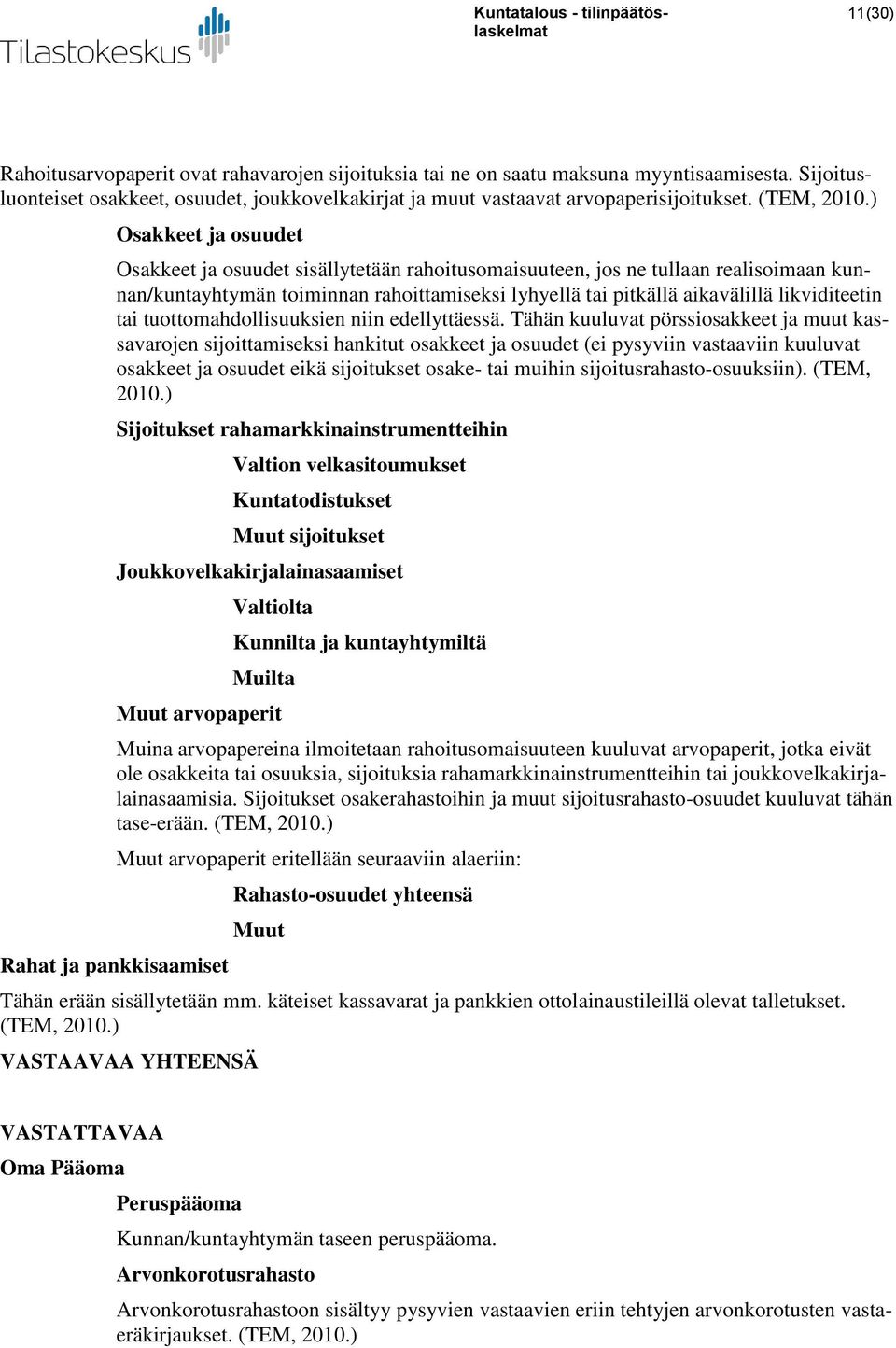 Tilastokeskus

Kuntatalous - tilinpäätöslaskelmat

11(30)

Rahoitusarvopaperit ovat rahavarojen sijoituksia tai ne on saatu maksuna myyntisaamisesta. Sijoitusluonteiset osakkeet, osuudet, joukkovelkakirjat ja muut vastaavat arvopaperisijoitukset. (TEM, 2010.)

Osakkeet ja osuudet

Osakkeet ja osuudet sisällytetään rahoitusomaisuuteen, jos ne tullaan realisoimaan kunnan/kuntayhtymän toiminnan rahoittamiseksi lyhyellä tai pitkällä aikavälillä likviditeetin tai tuottomahdollisuuksien niin edellyttäessä. Tähän kuuluvat pörssiosakkeet ja muut kassavarojen sijoittamiseksi hankitut osakkeet ja osuudet (ei pysyviin vastaaviin kuuluvat osakkeet ja osuudet eikä sijoitukset osake- tai muihin sijoitusrahasto-osuuksiin). (TEM, 2010.)

Sijoitukset rahamarkkinainstrumentteihin

Valtion velkasitoumukset

Kuntatodistukset

Muut sijoitukset

Joukkovelkakirjalainasaamiset

Valtiolta

Kunnilta ja kuntayhtymiltä

Muilta

Muut arvopaperit

Muina arvopapereina ilmoitetaan rahoitusomaisuuteen kuuluvat arvopaperit, jotka eivät ole osakkeita tai osuuksia, sijoituksia rahamarkkinainstrumentteihin tai joukkovelkakirjalainasaamisia. Sijoitukset osakerahastoihin ja muut sijoitusrahasto-osuudet kuuluvat tähän tase-erään. (TEM, 2010.)

Muut arvopaperit eritellään seuraaviin alaeriin:

Rahasto-osuudet yhteensä

Muut

Rahat ja pankkisaamiset

Tähän erään sisällytetään mm. käteiset kassavarat ja pankkien ottolainaustileillä olevat talletukset. (TEM, 2010.)

VASTAAVAA YHTEENSÄ

VASTATTAVAA

Oma Pääoma

Peruspääoma

Kunnan/kuntayhtymän taseen peruspääoma.

Arvonkorotusrahasto

Arvonkorotusrahastoon sisältyy pysyvien vastaavien eriin tehtyjen arvonkorotusten vastaeräkirjaukset. (TEM, 2010.)